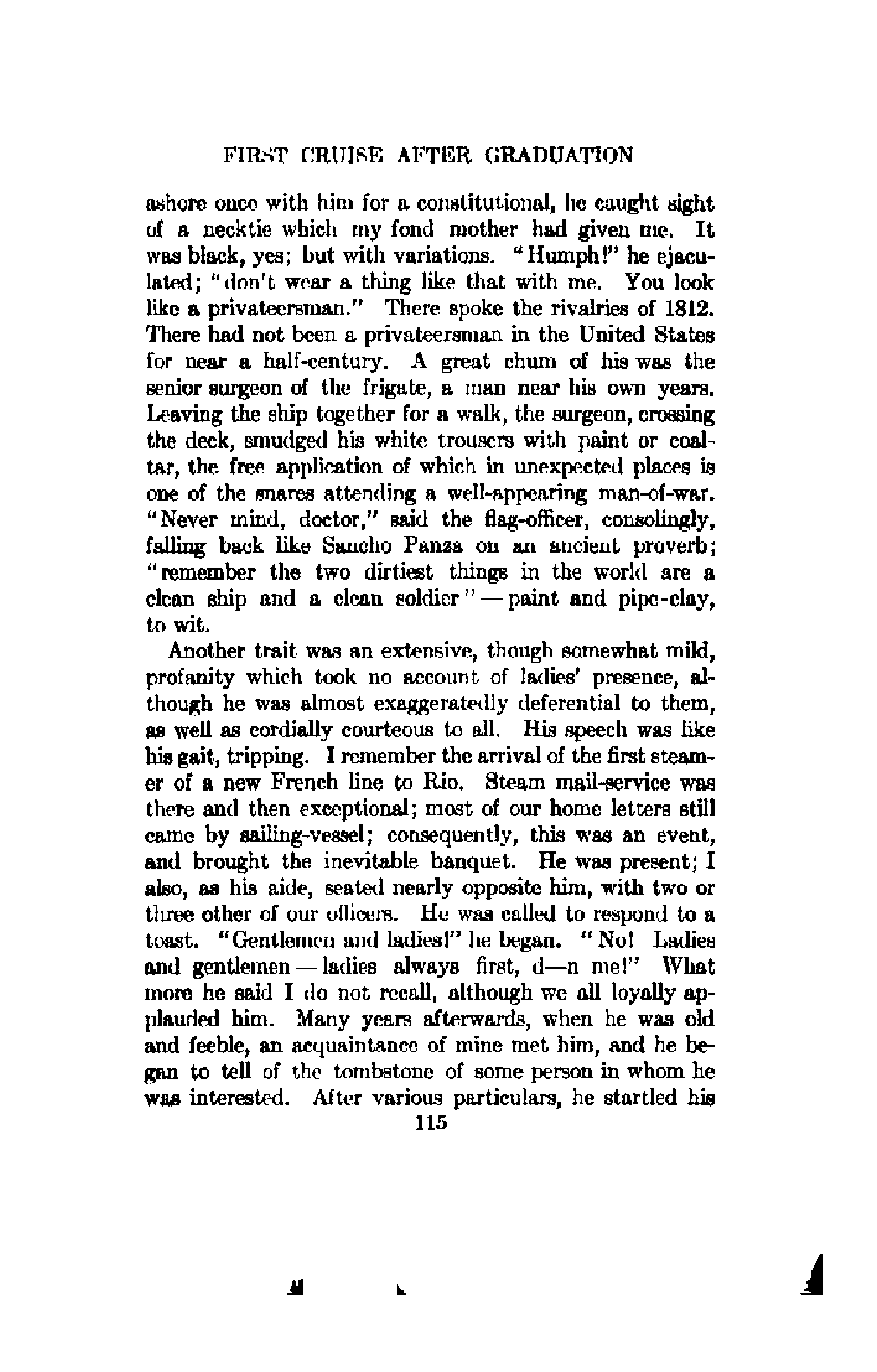 FIRST CRUISE AFTER GRADUATION

ashore once with him for a constitutional, he caught sight of a necktie which my fond mother had given me. It was black, yes; but with variations. "Humph!" he ejaculated; "don't wear a thing like that with me. You look like a privateersman." There spoke the rivalries of 1812. There had not been a privateersman in the United States for near a half-century. A great chum of his was the senior surgeon of the frigate, a man near his own years. Leaving the ship together for a walk, the surgeon, crossing the deck, smudged his white trousers with paint or coal-tar, the free application of which in unexpected places is one of the snares attending a well-appearing man-of-war. "Never mind, doctor," said the flag-officer, consolingly, falling back like Sancho Panza on an ancient proverb; "remember the two dirtiest things in the world are a clean ship and a clean soldier" — paint and pipe-clay, to wit.

Another trait was an extensive, though somewhat mild, profanity which took no account of ladies' presence, although he was almost exaggeratedly deferential to them, as well as cordially courteous to all. His speech was like his gait, tripping. I remember the arrival of the first steamer of a new French line to Rio. Steam mail-service was there and then exceptional; most of our home letters still came by sailing-vessel; consequently, this was an event, and brought the inevitable banquet. He was present; I also, as his aide, seated nearly opposite him, with two or three other of our officers. He was called to respond to a toast. "Gentlemen and ladies!" he began. "No! Ladies and gentlemen — ladies always first, d—n me!" What more he said I do not recall, although we all loyally applauded him. Many years afterwards, when he was old and feeble, an acquaintance of mine met him, and he began to tell of the tombstone of some person in whom he was interested. After various particulars, he startled his

115